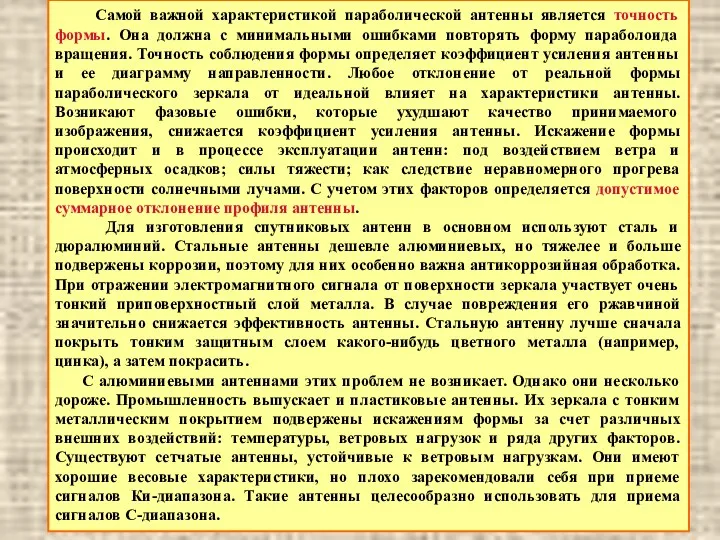 Самой важной характеристикой параболической антенны является точность формы. Она должна с минимальными ошибками повторять форму параболоида вращения. Точность соблюдения формы определяет коэффициент усиления антенны и ее диаграмму направленности. Любое отклонение от реальной формы параболического зеркала от идеальной влияет на характеристики антенны. Возникают фазовые ошибки, которые ухудшают качество принимаемого изображения, снижается коэффициент усиления антенны. Искажение формы происходит и в процессе эксплуатации антенн: под воздействием ветра и атмосферных осадков; силы тяжести; как следствие неравномерного прогрева поверхности солнечными лучами. С учетом этих факторов определяется допустимое суммарное отклонение профиля антенны.

Для изготовления спутниковых антенн в основном используют сталь и дюралюминий. Стальные антенны дешевле алюминиевых, но тяжелее и больше подвержены коррозии, поэтому для них особенно важна антикоррозийная обработка. При отражении электромагнитного сигнала от поверхности зеркала участвует очень тонкий приповерхностный слой металла. В случае повреждения его ржавчиной значительно снижается эффективность антенны. Стальную антенну лучше сначала покрыть тонким защитным слоем какого-нибудь цветного металла (например, цинка), а затем покрасить.

С алюминиевыми антеннами этих проблем не возникает. Однако они несколько дороже. Промышленность выпускает и пластиковые антенны. Их зеркала с тонким металлическим покрытием подвержены искажениям формы за счет различных внешних воздействий: температуры, ветровых нагрузок и ряда других факторов. Существуют сетчатые антенны, устойчивые к ветровым нагрузкам. Они имеют хорошие весовые характеристики, но плохо зарекомендовали себя при приеме сигналов Ки-диапазона. Такие антенны целесообразно использовать для приема сигналов С-диапазона.